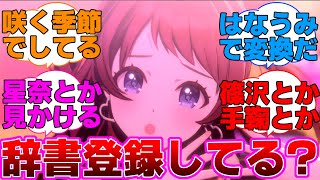 咲く季節でしてる

はなうみで変換だ

星奈とか見かける

篠沢とか手鞠とか

辞書登録してる?